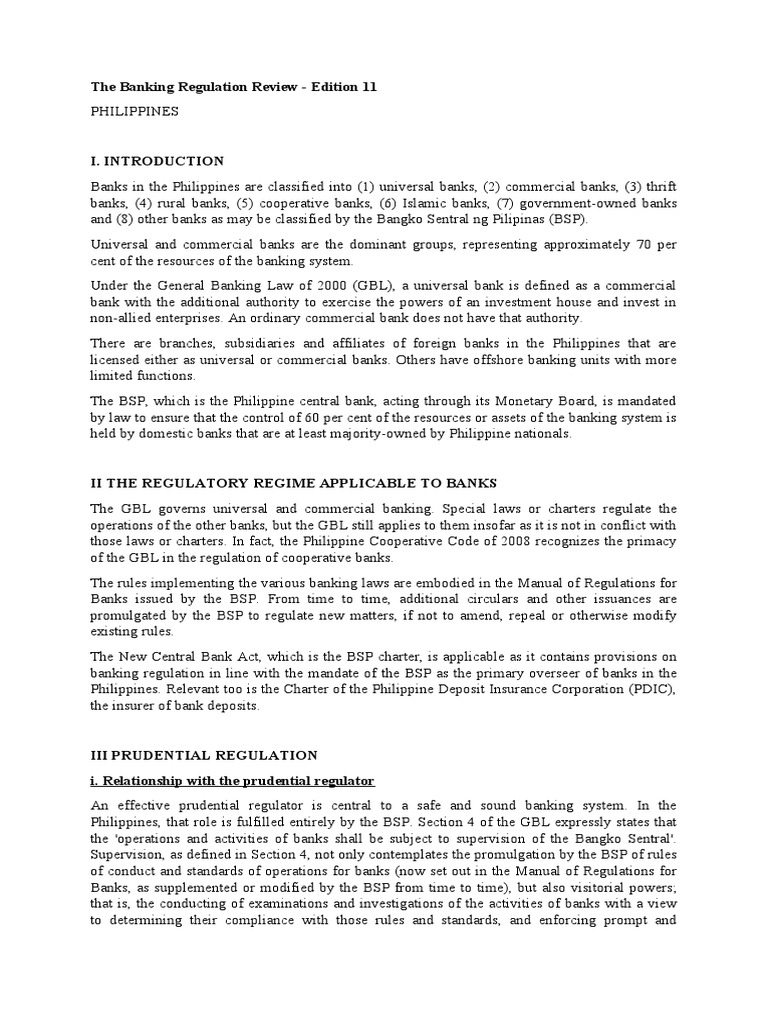 The Banking Regulation Review - Edition 11

PHILIPPINES

I. INTRODUCTION

Banks in the Philippines are classified into (1) universal banks, (2) commercial banks, (3) thrift banks, (4) rural banks, (5) cooperative banks, (6) Islamic banks, (7) government-owned banks and (8) other banks as may be classified by the Bangko Sentral ng Pilipinas (BSP).

Universal and commercial banks are the dominant groups, representing approximately 70 per cent of the resources of the banking system.

Under the General Banking Law of 2000 (GBL), a universal bank is defined as a commercial bank with the additional authority to exercise the powers of an investment house and invest in non-allied enterprises. An ordinary commercial bank does not have that authority.

There are branches, subsidiaries and affiliates of foreign banks in the Philippines that are licensed either as universal or commercial banks. Others have offshore banking units with more limited functions.

The BSP, which is the Philippine central bank, acting through its Monetary Board, is mandated by law to ensure that the control of 60 per cent of the resources or assets of the banking system is held by domestic banks that are at least majority-owned by Philippine nationals.

II THE REGULATORY REGIME APPLICABLE TO BANKS

The GBL governs universal and commercial banking. Special laws or charters regulate the operations of the other banks, but the GBL still applies to them insofar as it is not in conflict with those laws or charters. In fact, the Philippine Cooperative Code of 2008 recognizes the primacy of the GBL in the regulation of cooperative banks.

The rules implementing the various banking laws are embodied in the Manual of Regulations for Banks issued by the BSP. From time to time, additional circulars and other issuances are promulgated by the BSP to regulate new matters, if not to amend, repeal or otherwise modify existing rules.

The New Central Bank Act, which is the BSP charter, is applicable as it contains provisions on banking regulation in line with the mandate of the BSP as the primary overseer of banks in the Philippines. Relevant too is the Charter of the Philippine Deposit Insurance Corporation (PDIC), the insurer of bank deposits.

III PRUDENTIAL REGULATION

i. Relationship with the prudential regulator

An effective prudential regulator is central to a safe and sound banking system. In the Philippines, that role is fulfilled entirely by the BSP. Section 4 of the GBL expressly states that the 'operations and activities of banks shall be subject to supervision of the Bangko Sentral'. Supervision, as defined in Section 4, not only contemplates the promulgation by the BSP of rules of conduct and standards of operations for banks (now set out in the Manual of Regulations for Banks, as supplemented or modified by the BSP from time to time), but also visitorial powers; that is, the conducting of examinations and investigations of the activities of banks with a view to determining their compliance with those rules and standards, and enforcing prompt and